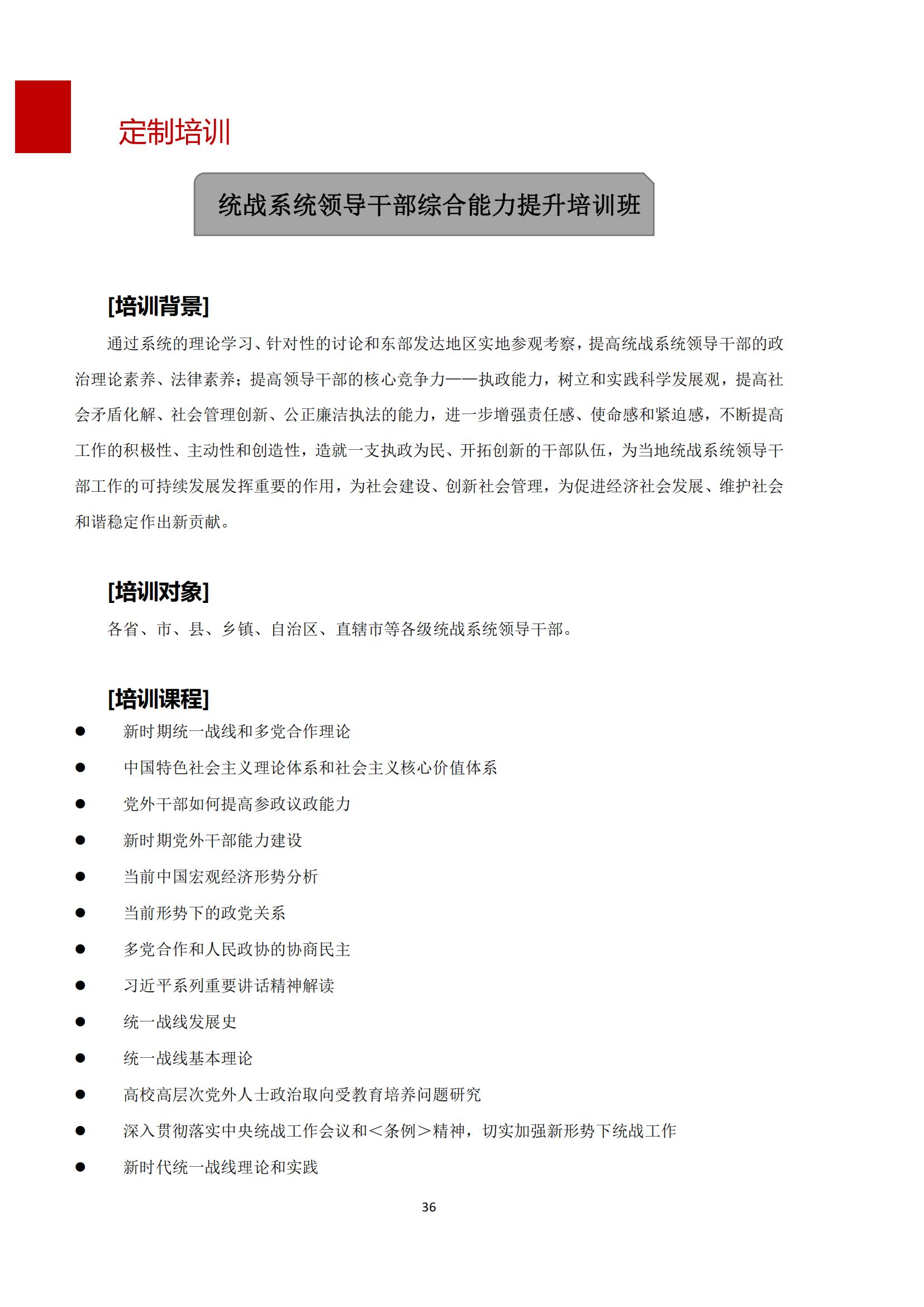 定制培训

统战系统领导干部综合能力提升培训班

[培训背景]

通过系统的理论学习、针对性的讨论和东部发达地区实地参观考察，提高统战系统领导干部的政治理论素养、法律素养；提高领导干部的核心竞争力——执政能力，树立和实践科学发展观，提高社会矛盾化解、社会管理创新、公正廉洁执法的能力，进一步增强责任感、使命感和紧迫感，不断提高工作的积极性、主动性和创造性，造就一支执政为民、开拓创新的干部队伍，为当地统战系统领导干部工作的可持续发展发挥重要的作用，为社会建设、创新社会管理，为促进经济社会发展、维护社会和谐稳定作出新贡献。

[培训对象]

各省、市、县、乡镇、自治区、直辖市等各级统战系统领导干部。

[培训课程]

● 新时期统一战线和多党合作理论
● 中国特色社会主义理论体系和社会主义核心价值体系
● 党外干部如何提高参政议政能力
● 新时期党外干部能力建设
● 当前中国宏观经济形势分析
● 当前形势下的政党关系
● 多党合作和人民政协的协商民主
● 习近平系列重要讲话精神解读
● 统一战线发展史
● 统一战线基本理论
● 高校高层次党外人士政治取向受教育培养问题研究
● 深入贯彻落实中央统战工作会议和<条例>精神，切实加强新形势下统战工作
● 新时代统一战线理论和实践

36